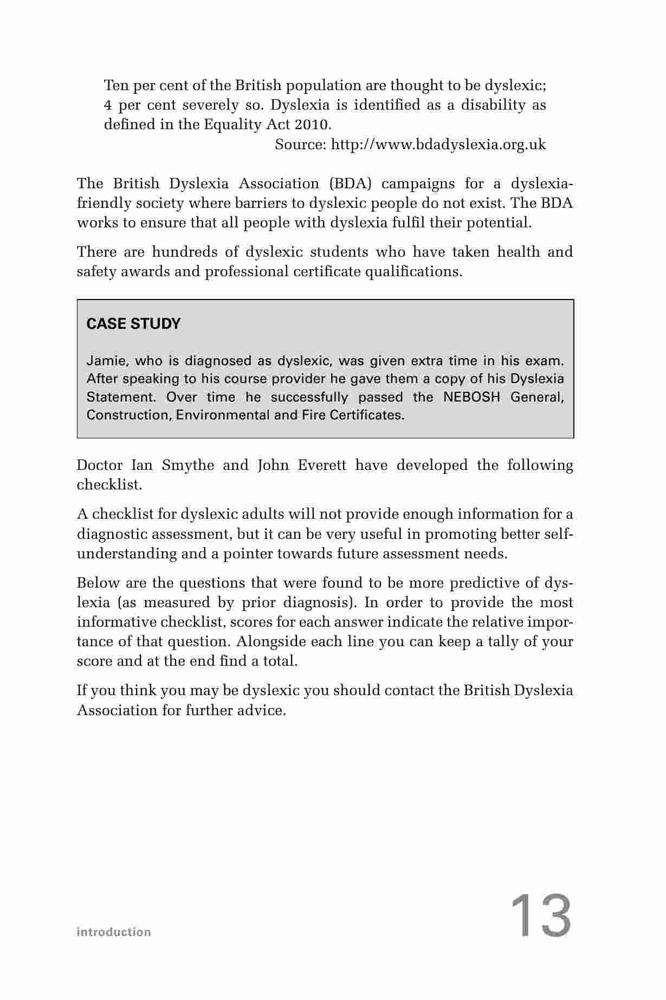 Ten per cent of the British population are thought to be dyslexic; 4 per cent severely so. Dyslexia is identified as a disability as defined in the Equality Act 2010.

Source: http://www.bdadyslexia.org.uk

The British Dyslexia Association (BDA) campaigns for a dyslexia-friendly society where barriers to dyslexic people do not exist. The BDA works to ensure that all people with dyslexia fulfil their potential.

There are hundreds of dyslexic students who have taken health and safety awards and professional certificate qualifications.

CASE STUDY

Jamie, who is diagnosed as dyslexic, was given extra time in his exam. After speaking to his course provider he gave them a copy of his Dyslexia Statement. Over time he successfully passed the NEBOSH General, Construction, Environmental and Fire Certificates.

Doctor Ian Smythe and John Everett have developed the following checklist.

A checklist for dyslexic adults will not provide enough information for a diagnostic assessment, but it can be very useful in promoting better self-understanding and a pointer towards future assessment needs.

Below are the questions that were found to be more predictive of dyslexia (as measured by prior diagnosis). In order to provide the most informative checklist, scores for each answer indicate the relative importance of that question. Alongside each line you can keep a tally of your score and at the end find a total.

If you think you may be dyslexic you should contact the British Dyslexia Association for further advice.

introduction

13